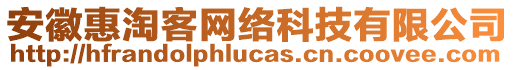 安徽惠淘客网络科技有限公司
http://hfrandolphlucas.cn.coovee.com